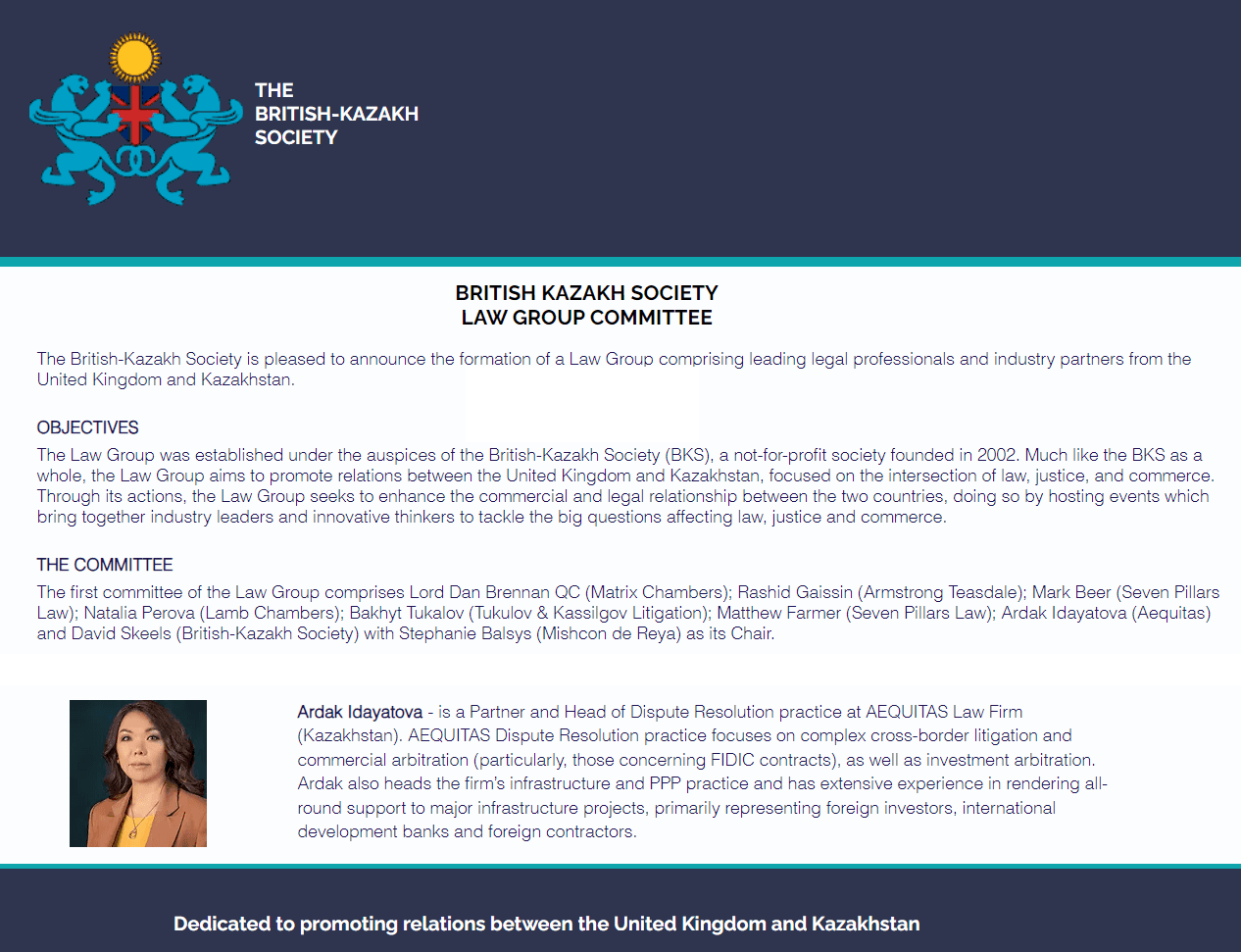 THE
BRITISH-KAZAKH
SOCIETY

BRITISH KAZAKH SOCIETY
LAW GROUP COMMITTEE

The British-Kazakh Society is pleased to announce the formation of a Law Group comprising leading legal professionals and industry partners from the United Kingdom and Kazakhstan.

OBJECTIVES

The Law Group was established under the auspices of the British-Kazakh Society (BKS), a not-for-profit society founded in 2002. Much like the BKS as a whole, the Law Group aims to promote relations between the United Kingdom and Kazakhstan, focused on the intersection of law, justice, and commerce. Through its actions, the Law Group seeks to enhance the commercial and legal relationship between the two countries, doing so by hosting events which bring together industry leaders and innovative thinkers to tackle the big questions affecting law, justice and commerce.

THE COMMITTEE

The first committee of the Law Group comprises Lord Dan Brennan QC (Matrix Chambers); Rashid Gaissin (Armstrong Teasdale); Mark Beer (Seven Pillars Law); Natalia Perova (Lamb Chambers); Bakhyt Tukalov (Tukulov & Kassilgov Litigation); Matthew Farmer (Seven Pillars Law); Ardak Idayatova (Aequitas) and David Skeels (British-Kazakh Society) with Stephanie Balsys (Mishcon de Reya) as its Chair.

Ardak Idayatova - is a Partner and Head of Dispute Resolution practice at AEQUITAS Law Firm (Kazakhstan). AEQUITAS Dispute Resolution practice focuses on complex cross-border litigation and commercial arbitration (particularly, those concerning FIDIC contracts), as well as investment arbitration. Ardak also heads the firm's infrastructure and PPP practice and has extensive experience in rendering all-round support to major infrastructure projects, primarily representing foreign investors, international development banks and foreign contractors.

Dedicated to promoting relations between the United Kingdom and Kazakhstan